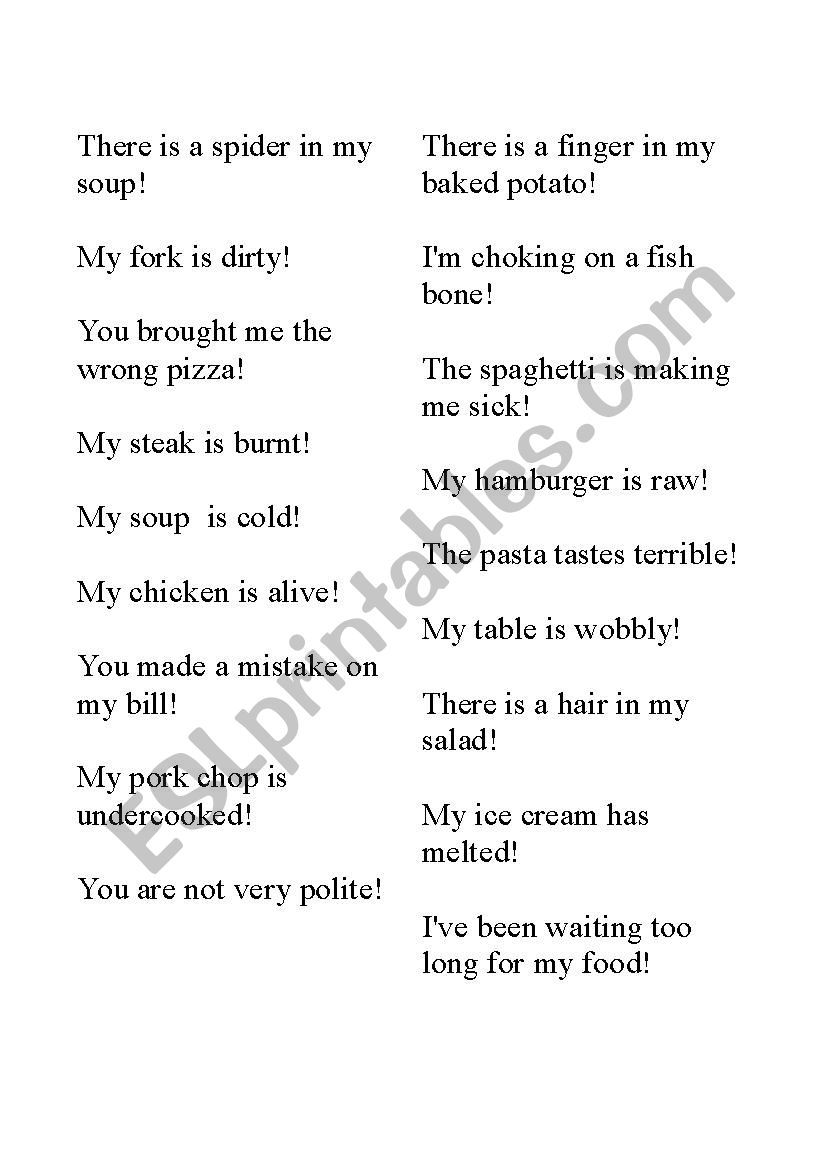 There is a spider in my soup!

My fork is dirty!

You brought me the wrong pizza!

My steak is burnt!

My soup  is cold!

My chicken is alive!

You made a mistake on my bill!

My pork chop is undercooked!

You are not very polite!

There is a finger in my baked potato!

I'm choking on a fish bone!

The spaghetti is making me sick!

My hamburger is raw!

The pasta tastes terrible!

My table is wobbly!

There is a hair in my salad!

My ice cream has melted!

I've been waiting too long for my food!

ESLprintables.com